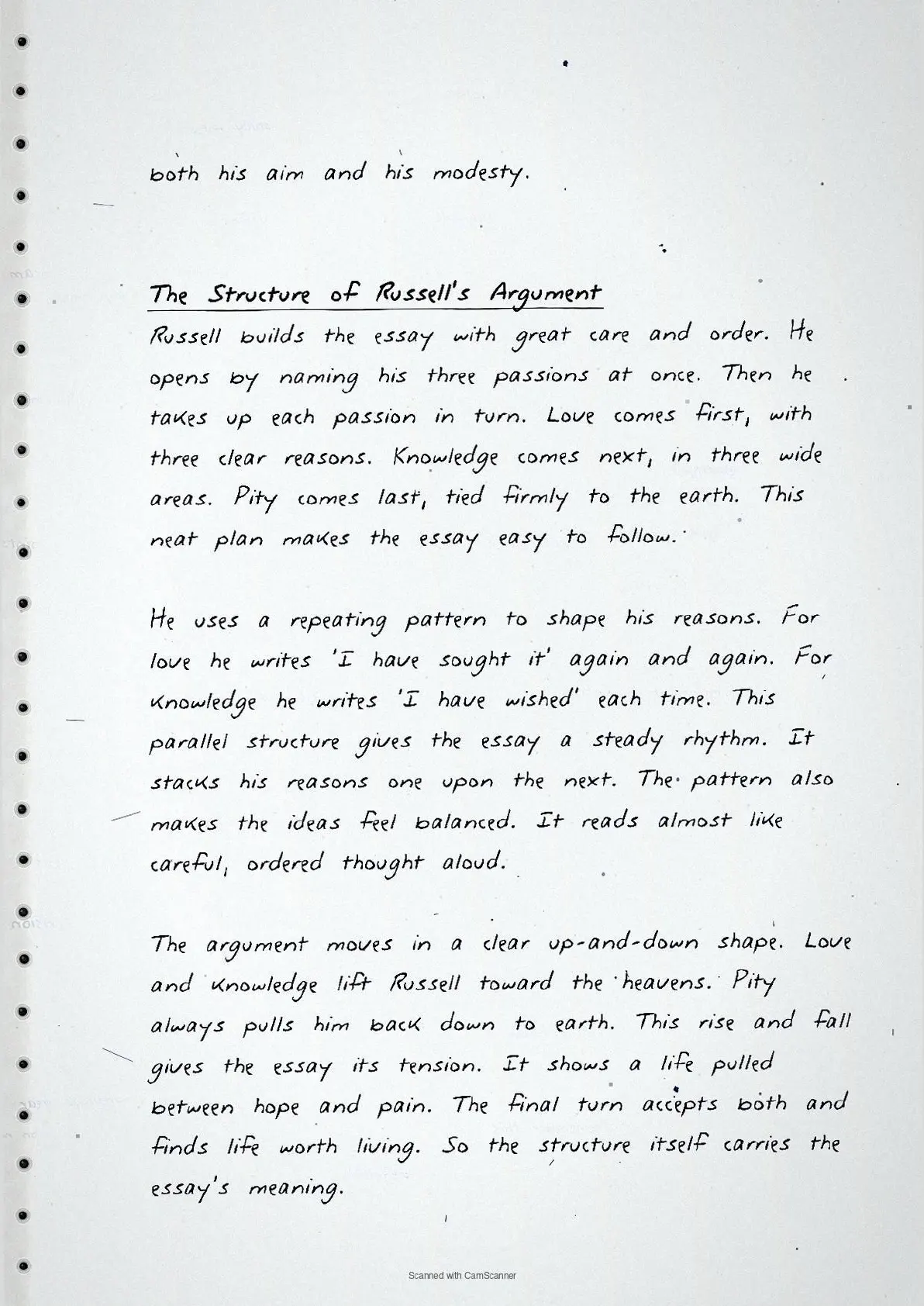 both his aim and his modesty.

The Structure of Russell's Argument
Russell builds the essay with great care and order. He opens by naming his three passions at once. Then he takes up each passion in turn. Love comes first, with three clear reasons. Knowledge comes next, in three wide areas. Pity comes last, tied firmly to the earth. This neat plan makes the essay easy to follow.

He uses a repeating pattern to shape his reasons. For love he writes 'I have sought it' again and again. For knowledge he writes 'I have wished' each time. This parallel structure gives the essay a steady rhythm. It stacks his reasons one upon the next. The pattern also makes the ideas feel balanced. It reads almost like careful, ordered thought aloud.

The argument moves in a clear up-and-down shape. Love and knowledge lift Russell toward the heavens. Pity always pulls him back down to earth. This rise and fall gives the essay its tension. It shows a life pulled between hope and pain. The final turn accepts both and finds life worth living. So the structure itself carries the essay's meaning.

Scanned with CamScanner